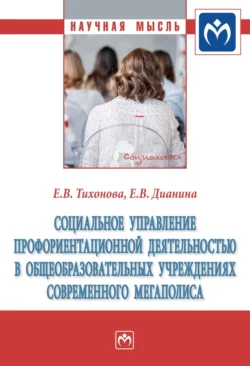 НАУЧНАЯ МЫСЛЬ

Социология

Е.В. Тихонова, Е.В. Дианина

СОЦИАЛЬНОЕ УПРАВЛЕНИЕ ПРОФОРИЕНТАЦИОННОЙ ДЕЯТЕЛЬНОСТЬЮ В ОБЩЕОБРАЗОВАТЕЛЬНЫХ УЧРЕЖДЕНИЯХ СОВРЕМЕННОГО МЕГАПОЛИСА